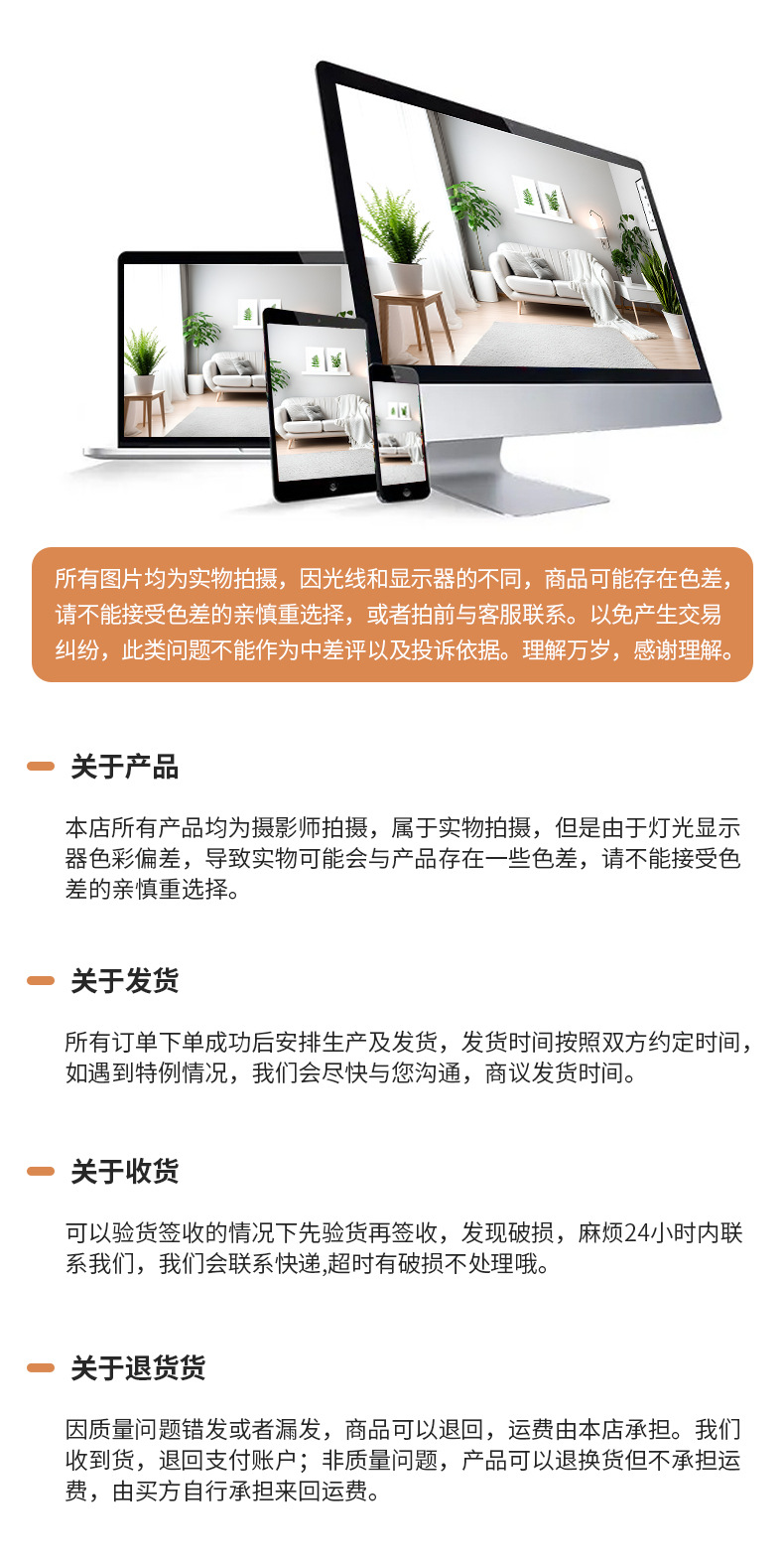 所有图片均为实物拍摄，因光线和显示器的不同，商品可能存在色差，请不能接受色差的亲慎重选择，或者拍前与客服联系。以免产生交易纠纷，此类问题不能作为中差评以及投诉依据。理解万岁，感谢理解。

- 关于产品

本店所有产品均为摄影师拍摄，属于实物拍摄，但是由于灯光显示器色彩偏差，导致实物可能会与产品存在一些色差，请不能接受色差的亲慎重选择。

- 关于发货

所有订单下单成功后安排生产及发货，发货时间按照双方约定时间，如遇到特例情况，我们会尽快与您沟通，商议发货时间。

- 关于收货

可以验货签收的情况下先验货再签收，发现破损，麻烦24小时内联系我们，我们会联系快递,超时有破损不处理哦。

- 关于退货货

因质量问题错发或者漏发，商品可以退回，运费由本店承担。我们收到货，退回支付账户；非质量问题，产品可以退换货但不承担运费，由买方自行承担来回运费。